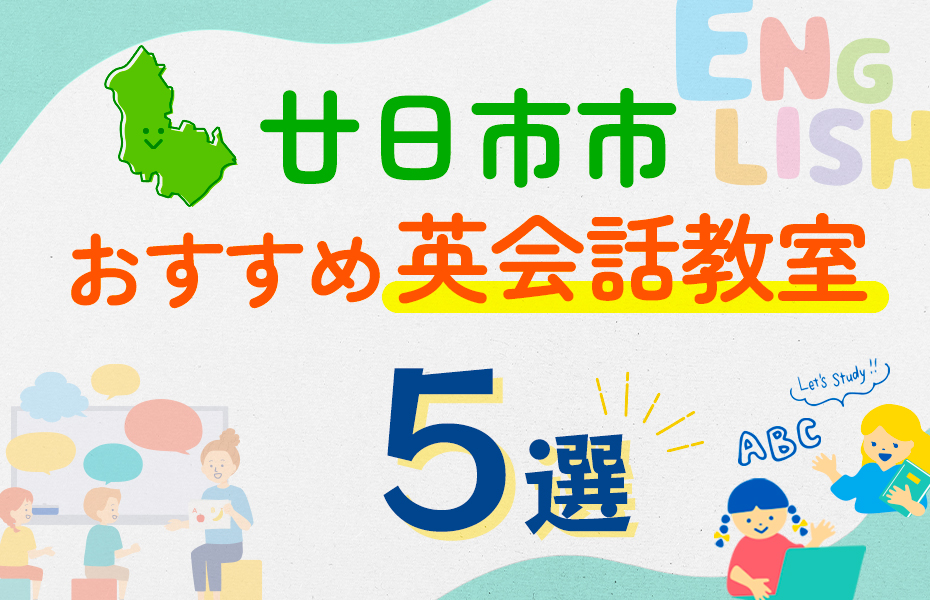 ENG
LISH

廿日市市
おすすめ英会話教室
5選

Let's Study !!
ABC